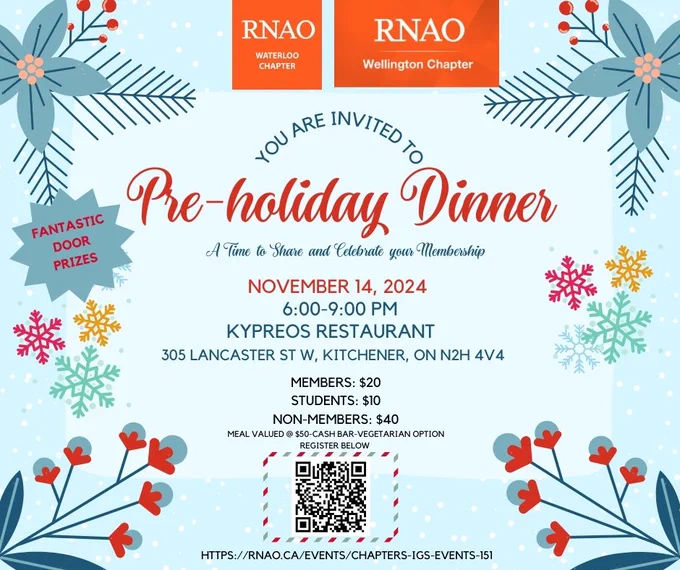 RNAO
WATERLOO CHAPTER

RNAO
Wellington Chapter

YOU ARE INVITED TO

Pre-holiday Dinner

A Time to Share and Celebrate your Membership

FANTASTIC DOOR PRIZES

NOVEMBER 14, 2024
6:00-9:00 PM
KYPREOS RESTAURANT
305 LANCASTER ST W, KITCHENER, ON N2H 4V4

MEMBERS: $20
STUDENTS: $10
NON-MEMBERS: $40
MEAL VALUED @ $50-CASH BAR-VEGETARIAN OPTION
REGISTER BELOW

HTTPS://RNAO.CA/EVENTS/CHAPTERS-IGS-EVENTS-151